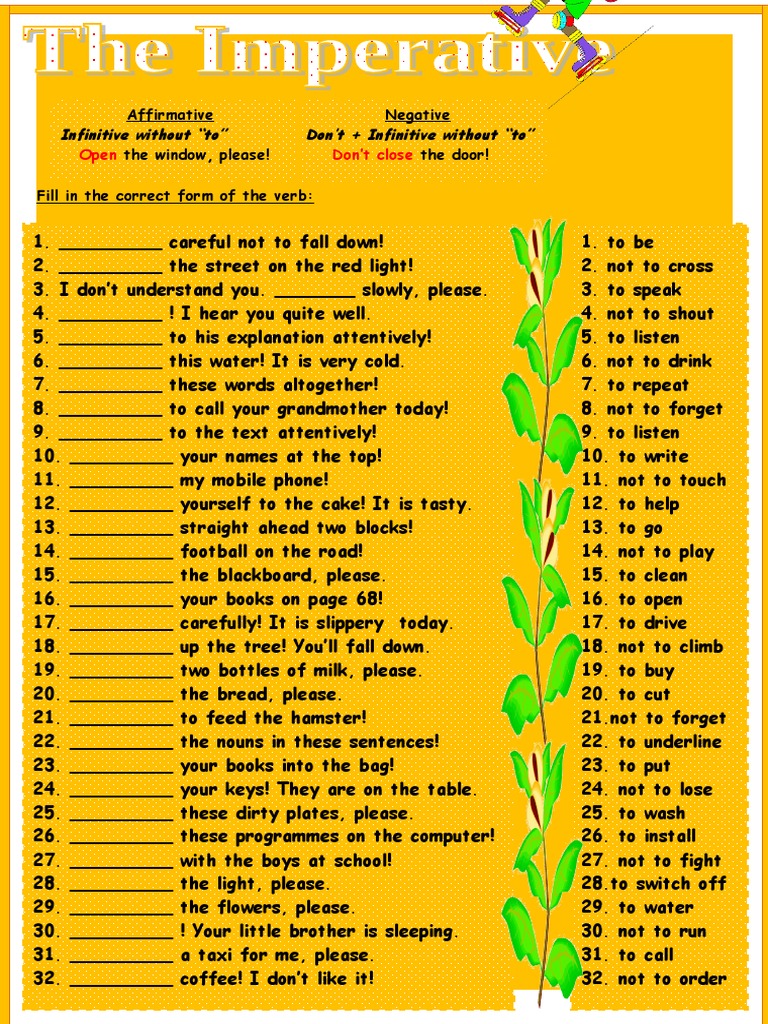 The Imperative

Affirmative
Infinitive without "to"
Open the window, please!

Negative
Don't + Infinitive without "to"
Don't close the door!

Fill in the correct form of the verb:

1. __________ careful not to fall down!
2. __________ the street on the red light!
3. I don't understand you. ________ slowly, please.
4. __________ ! I hear you quite well.
5. __________ to his explanation attentively!
6. __________ this water! It is very cold.
7. __________ these words altogether!
8. __________ to call your grandmother today!
9. __________ to the text attentively!
10. __________ your names at the top!
11. __________ my mobile phone!
12. __________ yourself to the cake! It is tasty.
13. __________ straight ahead two blocks!
14. __________ football on the road!
15. __________ the blackboard, please.
16. __________ your books on page 68!
17. __________ carefully! It is slippery today.
18. __________ up the tree! You'll fall down.
19. __________ two bottles of milk, please.
20. __________ the bread, please.
21. __________ to feed the hamster!
22. __________ the nouns in these sentences!
23. __________ your books into the bag!
24. __________ your keys! They are on the table.
25. __________ these dirty plates, please.
26. __________ these programmes on the computer!
27. __________ with the boys at school!
28. __________ the light, please.
29. __________ the flowers, please.
30. __________ ! Your little brother is sleeping.
31. __________ a taxi for me, please.
32. __________ coffee! I don't like it!

1. to be
2. not to cross
3. to speak
4. not to shout
5. to listen
6. not to drink
7. to repeat
8. not to forget
9. to listen
10. to write
11. not to touch
12. to help
13. to go
14. not to play
15. to clean
16. to open
17. to drive
18. not to climb
19. to buy
20. to cut
21.not to forget
22. to underline
23. to put
24. not to lose
25. to wash
26. to install
27. not to fight
28.to switch off
29. to water
30. not to run
31. to call
32. not to order